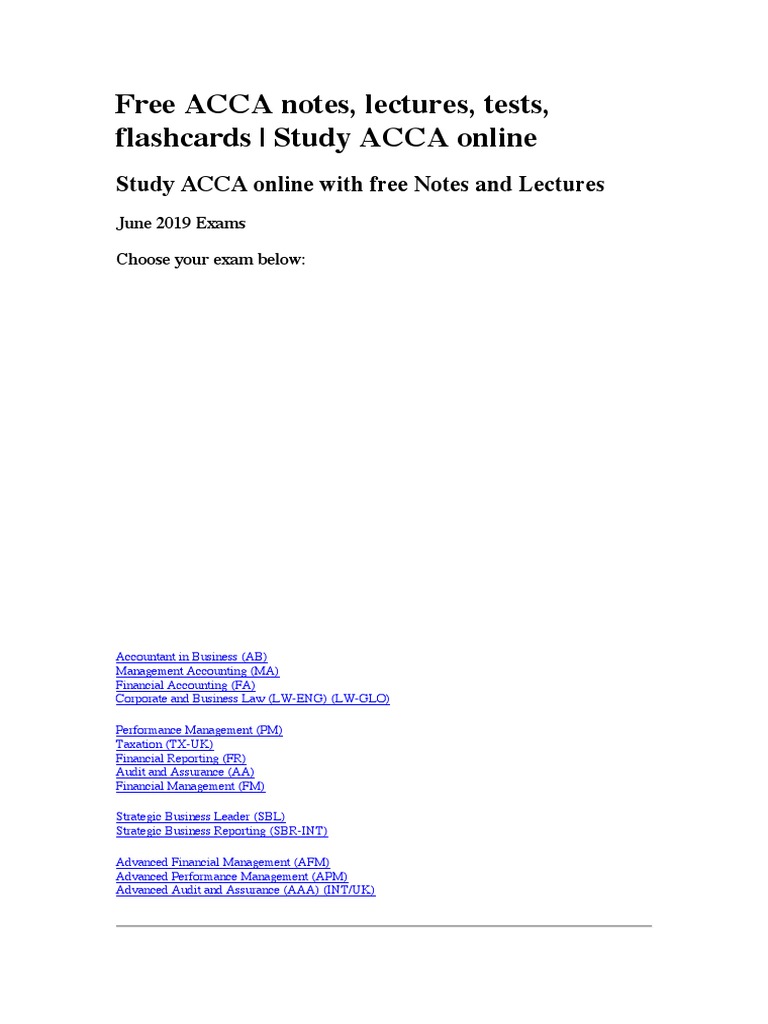 Free ACCA notes, lectures, tests, flashcards | Study ACCA online

Study ACCA online with free Notes and Lectures

June 2019 Exams

Choose your exam below:

Accountant in Business (AB)
Management Accounting (MA)
Financial Accounting (FA)
Corporate and Business Law (LW-ENG) (LW-GLO)

Performance Management (PM)
Taxation (TX-UK)
Financial Reporting (FR)
Audit and Assurance (AA)
Financial Management (FM)

Strategic Business Leader (SBL)
Strategic Business Reporting (SBR-INT)

Advanced Financial Management (AFM)
Advanced Performance Management (APM)
Advanced Audit and Assurance (AAA) (INT/UK)